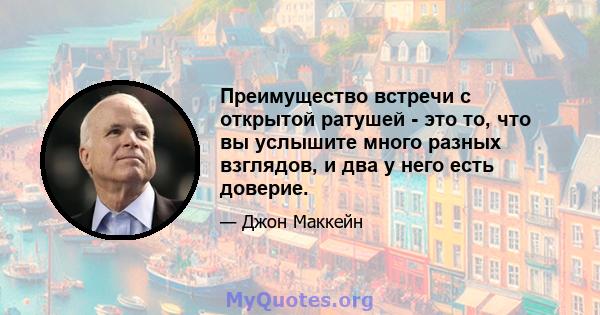 Преимущество встречи с открытой ратушей - это то, что вы услышите много разных взглядов, и два у него есть доверие.

— Джон Маккейн

MyQuotes.org